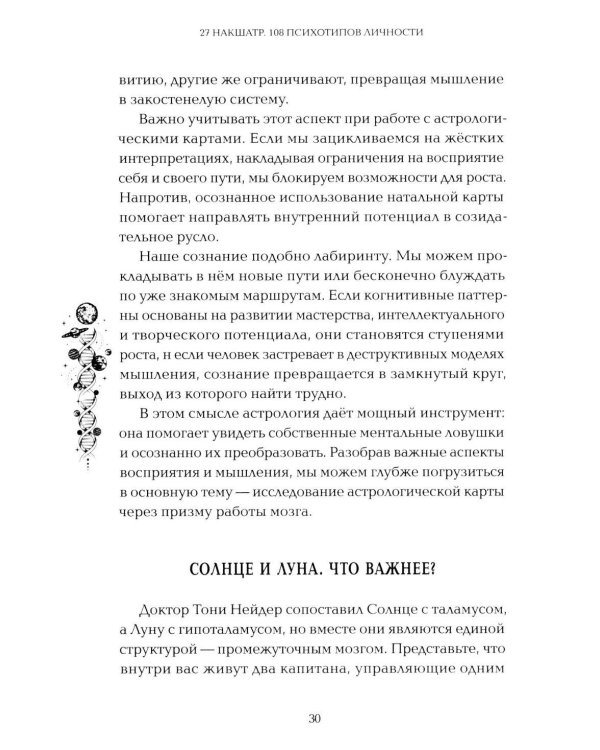 27 НАКШАТР. 108 ПСИХОТИПОВ ЛИЧНОСТИ

витию, другие же ограничивают, превращая мышление в закостенелую систему.

Важно учитывать этот аспект при работе с астрологическими картами. Если мы зацикливаемся на жёстких интерпретациях, накладывая ограничения на восприятие себя и своего пути, мы блокируем возможности для роста. Напротив, осознанное использование натальной карты помогает направлять внутренний потенциал в созидательное русло.

Наше сознание подобно лабиринту. Мы можем прокладывать в нём новые пути или бесконечно блуждать по уже знакомым маршрутам. Если когнитивные паттерны основаны на развитии мастерства, интеллектуального и творческого потенциала, они становятся ступенями роста, н если человек застревает в деструктивных моделях мышления, сознание превращается в замкнутый круг, выход из которого найти трудно.

В этом смысле астрология даёт мощный инструмент: она помогает увидеть собственные ментальные ловушки и осознанно их преобразовать. Разобрав важные аспекты восприятия и мышления, мы можем глубже погрузиться в основную тему — исследование астрологической карты через призму работы мозга.

СОЛНЦЕ И ЛУНА. ЧТО ВАЖНЕЕ?

Доктор Тони Нейдер сопоставил Солнце с таламусом, а Луну с гипоталамусом, но вместе они являются единой структурой — промежуточным мозгом. Представьте, что внутри вас живут два капитана, управляющие одним

30